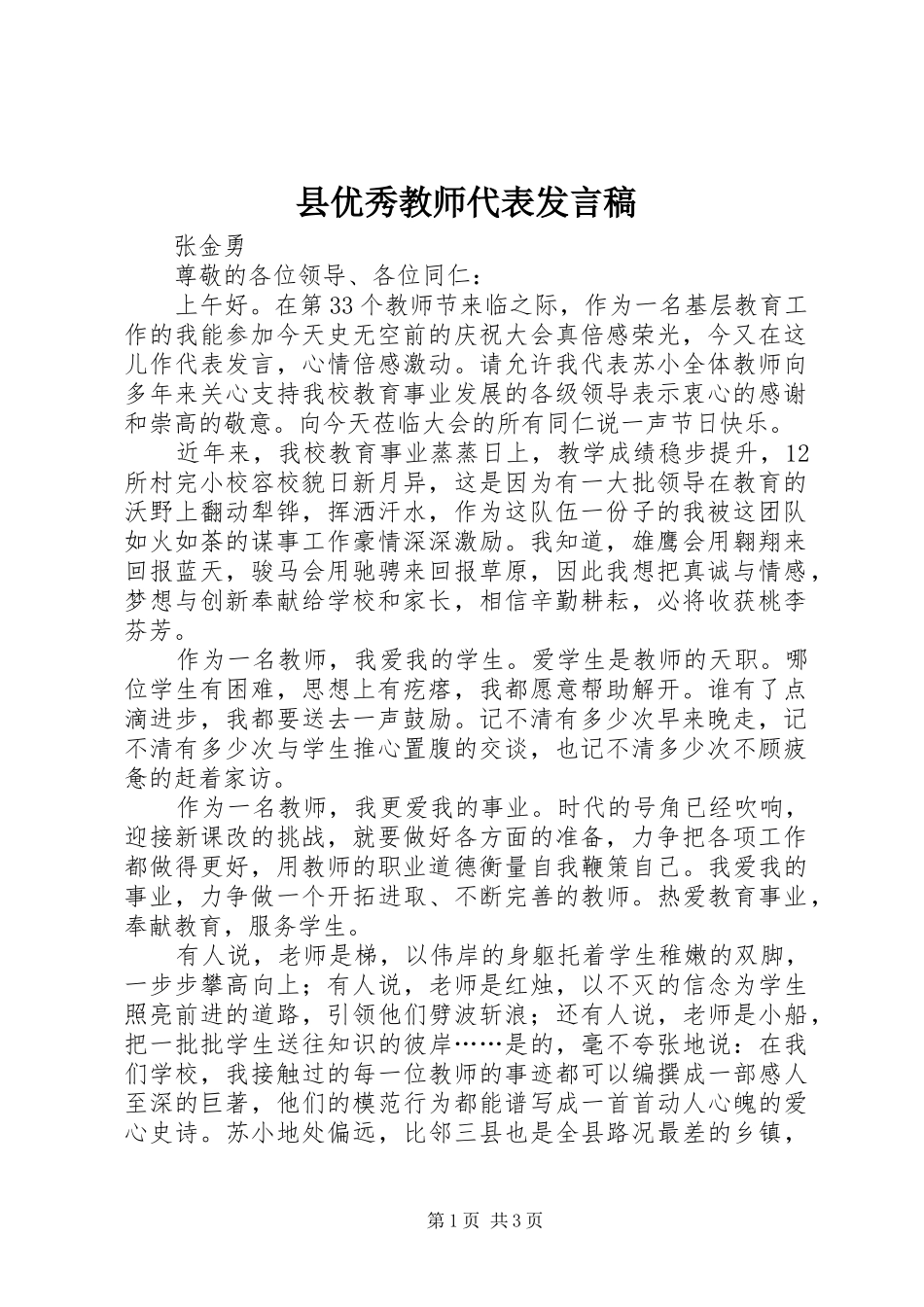 县优秀教师代表发言稿

张金勇

尊敬的各位领导、各位同仁：

上午好。在第33个教师节来临之际，作为一名基层教育工作的我能参加今天史无空前的庆祝大会真倍感荣光，今又在这儿作代表发言，心情倍感激动。请允许我代表苏小全体教师向多年来关心支持我校教育事业发展的各级领导表示衷心的感谢和崇高的敬意。向今天莅临大会的所有同仁说一声节日快乐。

近年来，我校教育事业蒸蒸日上，教学成绩稳步提升，12所村完小校容校貌日新月异，这是因为有一大批领导在教育的沃野上翻动犁铧，挥洒汗水，作为这队伍一份子的我被这团队如火如荼的谋事工作豪情深深激励。我知道，雄鹰会用翱翔来回报蓝天，骏马会用驰骋来回报草原，因此我想把真诚与情感，梦想与创新奉献给学校和家长，相信辛勤耕耘，必将收获桃李芬芳。

作为一名教师，我爱我的学生。爱学生是教师的天职。哪位学生有困难，思想上有疙瘩，我都愿意帮助解开。谁有了点滴进步，我都要送去一声鼓励。记不清有多少次早来晚走，记不清有多少次与学生推心置腹的交谈，也记不清多少次不顾疲惫的赶着家访。

作为一名教师，我更爱我的事业。时代的号角已经吹响，迎接新课改的挑战，就要做好各方面的准备，力争把各项工作都做得更好，用教师的职业道德衡量自我鞭策自己。我爱我的事业，力争做一个开拓进取、不断完善的教师。热爱教育事业，奉献教育，服务学生。

有人说，老师是梯，以伟岸的身躯托着学生稚嫩的双脚，一步步攀高向上；有人说，老师是红烛，以不灭的信念为学生照亮前进的道路，引领他们劈波斩浪；还有人说，老师是小船，把一批批学生送往知识的彼岸……是的，毫不夸张地说：在我们学校，我接触过的每一位教师的事迹都可以编撰成一部感人至深的巨著，他们的模范行为都能谱写成一首首动人心魄的爱心史诗。苏小地处偏远，比邻三县也是全县路况最差的乡镇，

第1页 共3页